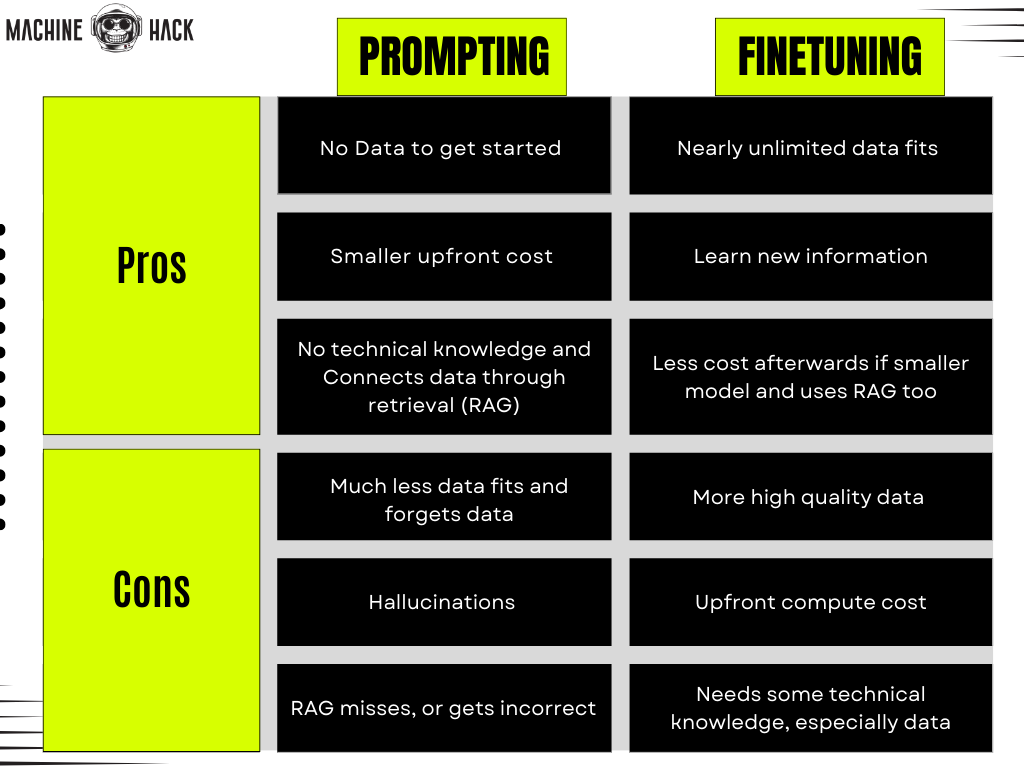 MACHINE HACK

| | PROMPTING | FINETUNING |
|---|---|---|
| Pros | No Data to get started | Nearly unlimited data fits |
| | Smaller upfront cost | Learn new information |
| | No technical knowledge and Connects data through retrieval (RAG) | Less cost afterwards if smaller model and uses RAG too |
| Cons | Much less data fits and forgets data | More high quality data |
| | Hallucinations | Upfront compute cost |
| | RAG misses, or gets incorrect | Needs some technical knowledge, especially data |